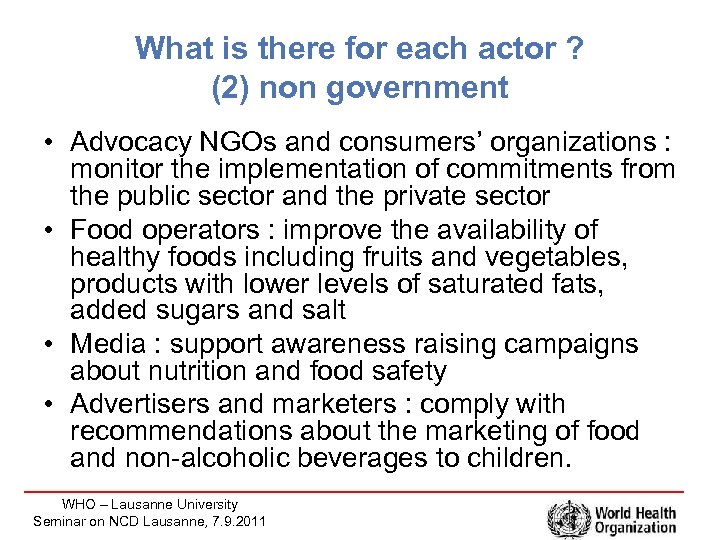 What is there for each actor ?
(2) non government

• Advocacy NGOs and consumers' organizations : monitor the implementation of commitments from the public sector and the private sector
• Food operators : improve the availability of healthy foods including fruits and vegetables, products with lower levels of saturated fats, added sugars and salt
• Media : support awareness raising campaigns about nutrition and food safety
• Advertisers and marketers : comply with recommendations about the marketing of food and non-alcoholic beverages to children.

WHO – Lausanne University
Seminar on NCD Lausanne, 7.9.2011

World Health Organization